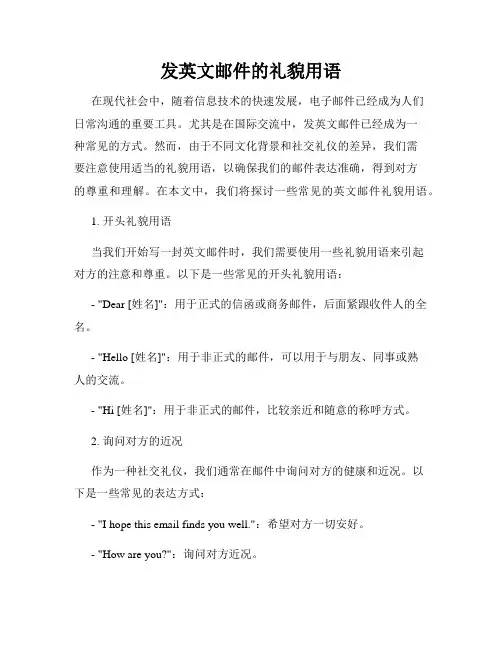 发英文邮件的礼貌用语

在现代社会中，随着信息技术的快速发展，电子邮件已经成为人们日常沟通的重要工具。尤其是在国际交流中，发英文邮件已经成为一种常见的方式。然而，由于不同文化背景和社交礼仪的差异，我们需要注意使用适当的礼貌用语，以确保我们的邮件表达准确，得到对方的尊重和理解。在本文中，我们将探讨一些常见的英文邮件礼貌用语。

1. 开头礼貌用语

当我们开始写一封英文邮件时，我们需要使用一些礼貌用语来引起对方的注意和尊重。以下是一些常见的开头礼貌用语：

- "Dear [姓名]"：用于正式的信函或商务邮件，后面紧跟收件人的全名。

- "Hello [姓名]"：用于非正式的邮件，可以用于与朋友、同事或熟人的交流。

- "Hi [姓名]"：用于非正式的邮件，比较亲近和随意的称呼方式。

2. 询问对方的近况

作为一种社交礼仪，我们通常在邮件中询问对方的健康和近况。以下是一些常见的表达方式：

- "I hope this email finds you well."：希望对方一切安好。

- "How are you?"：询问对方近况。